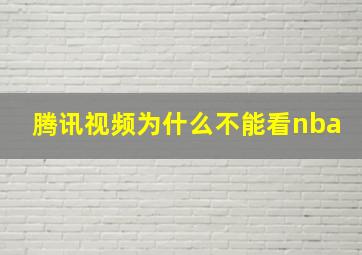 腾讯视频为什么不能看nba